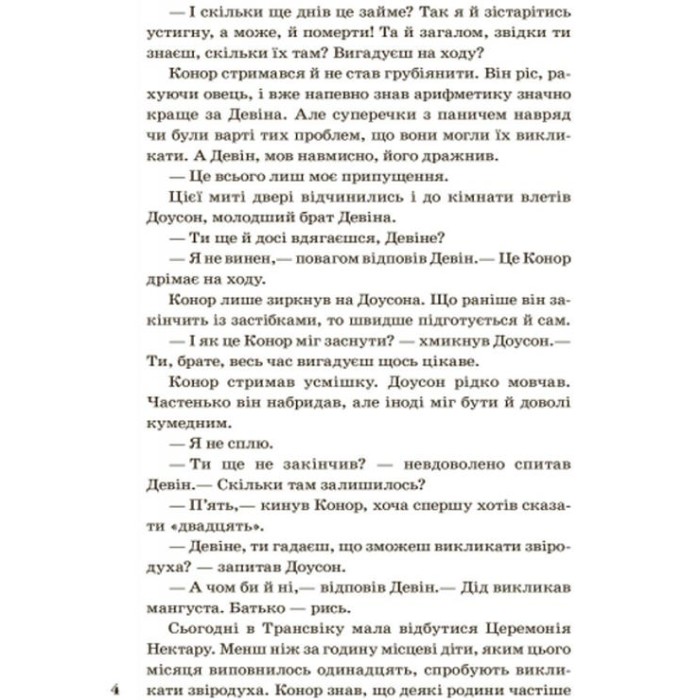 — І скільки ще днів це займе? Так я й зістарітись устигну, а може, й померти! Та й загалом, звідки ти знаєш, скільки їх там? Вигадуєш на ходу?

Конор стримався й не став грубіянити. Він ріс, рахуючи овець, і вже напевно знав арифметику значно краще за Девіна. Але суперечки з паничем навряд чи були варті тих проблем, що вони могли їх викликати. А Девін, мов навмисно, його дражнив.

— Це всього лиш моє припущення.

Цієї миті двері відчинились і до кімнати влетів Доусон, молодший брат Девіна.

— Ти ще й досі вдягаєшся, Девіне?

— Я не винен,— повагом відповів Девін.— Це Конор дрімає на ходу.

Конор лише зиркнув на Доусона. Що раніше він закінчить із застібками, то швидше підготується й сам.

— І як це Конор міг заснути? — хмикнув Доусон.— Ти, брате, весь час вигадуєш щось цікаве.

Конор стримав усмішку. Доусон рідко мовчав. Частенько він набридав, але іноді міг бути й доволі кумедним.

— Я не сплю.

— Ти ще не закінчив? — невдоволено спитав Девін.— Скільки там залишилось?

— П'ять,— кинув Конор, хоча спершу хотів сказати «двадцять».

— Девіне, ти гадаєш, що зможеш викликати звіродуха? — запитав Доусон.

— А чом би й ні,— відповів Девін.— Дід викликав мангуста. Батько — рись.

Сьогодні в Трансвіку мала відбутися Церемонія Нектару. Менш ніж за годину місцеві діти, яким цього місяця виповнилось одинадцять, спробують викликати звіродуха. Конор знав, що деякі родини частіше

4